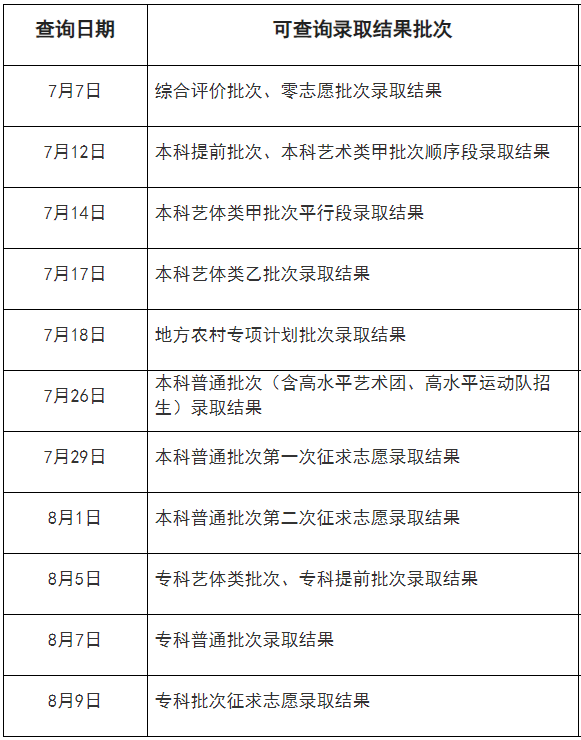 | 查询日期 | 可查询录取结果批次 |
|---|---|
| 7月7日 | 综合评价批次、零志愿批次录取结果 |
| 7月12日 | 本科提前批次、本科艺术类甲批次顺序段录取结果 |
| 7月14日 | 本科艺体类甲批次平行段录取结果 |
| 7月17日 | 本科艺体类乙批次录取结果 |
| 7月18日 | 地方农村专项计划批次录取结果 |
| 7月26日 | 本科普通批次（含高水平艺术团、高水平运动队招生）录取结果 |
| 7月29日 | 本科普通批次第一次征求志愿录取结果 |
| 8月1日 | 本科普通批次第二次征求志愿录取结果 |
| 8月5日 | 专科艺体类批次、专科提前批次录取结果 |
| 8月7日 | 专科普通批次录取结果 |
| 8月9日 | 专科批次征求志愿录取结果 |